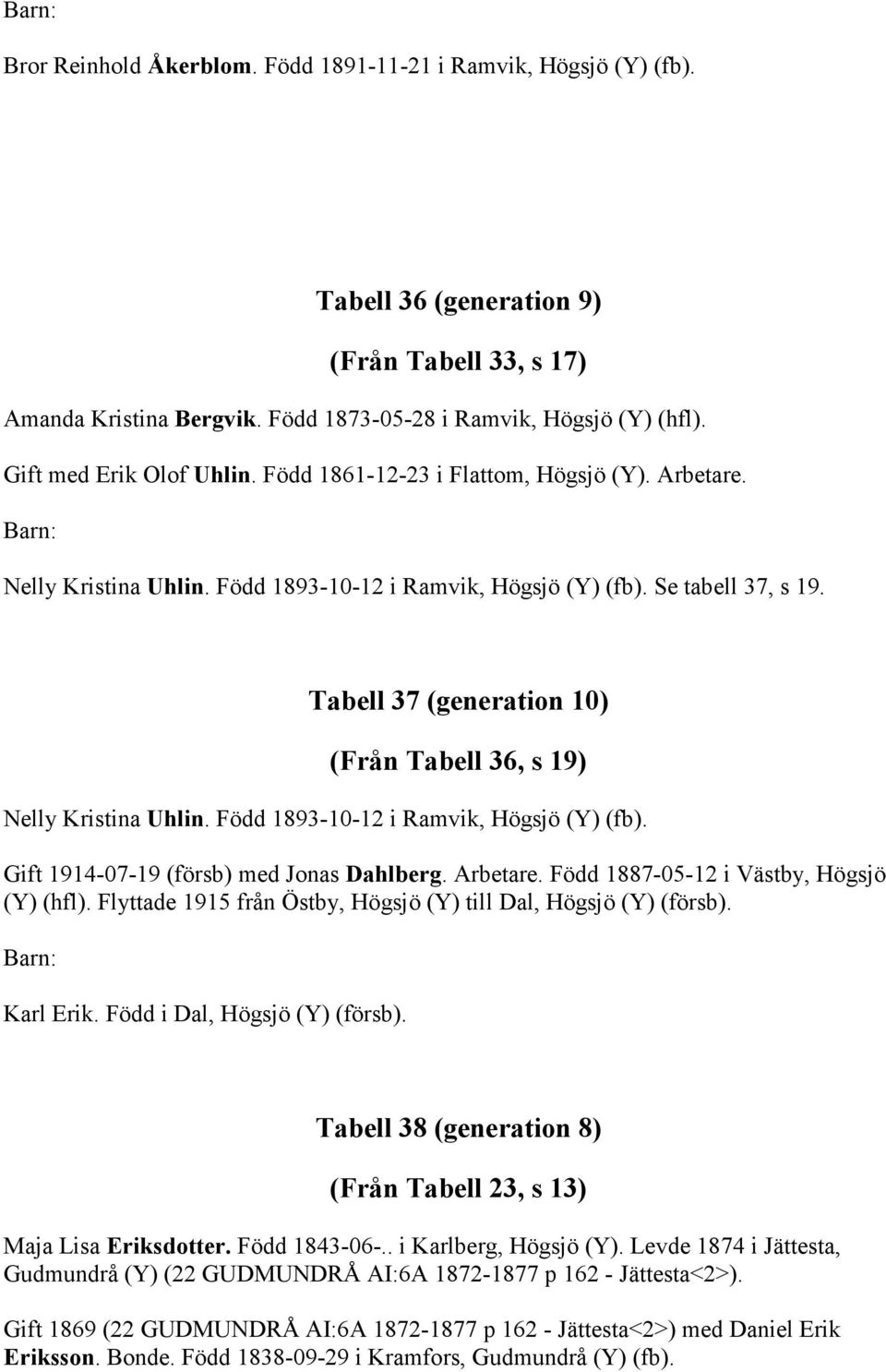 Barn:

Bror Reinhold Åkerblom. Född 1891-11-21 i Ramvik, Högsjö (Y) (fb).

Tabell 36 (generation 9)

(Från Tabell 33, s 17)

Amanda Kristina Bergvik. Född 1873-05-28 i Ramvik, Högsjö (Y) (hfl).

Gift med Erik Olof Uhlin. Född 1861-12-23 i Flattom, Högsjö (Y). Arbetare.

Barn:

Nelly Kristina Uhlin. Född 1893-10-12 i Ramvik, Högsjö (Y) (fb). Se tabell 37, s 19.

Tabell 37 (generation 10)

(Från Tabell 36, s 19)

Nelly Kristina Uhlin. Född 1893-10-12 i Ramvik, Högsjö (Y) (fb).

Gift 1914-07-19 (försb) med Jonas Dahlberg. Arbetare. Född 1887-05-12 i Västby, Högsjö (Y) (hfl). Flyttade 1915 från Östby, Högsjö (Y) till Dal, Högsjö (Y) (försb).

Barn:

Karl Erik. Född i Dal, Högsjö (Y) (försb).

Tabell 38 (generation 8)

(Från Tabell 23, s 13)

Maja Lisa Eriksdotter. Född 1843-06-.. i Karlberg, Högsjö (Y). Levde 1874 i Jättesta, Gudmundrå (Y) (22 GUDMUNDRÅ AI:6A 1872-1877 p 162 - Jättesta<2>).

Gift 1869 (22 GUDMUNDRÅ AI:6A 1872-1877 p 162 - Jättesta<2>) med Daniel Erik Eriksson. Bonde. Född 1838-09-29 i Kramfors, Gudmundrå (Y) (fb).